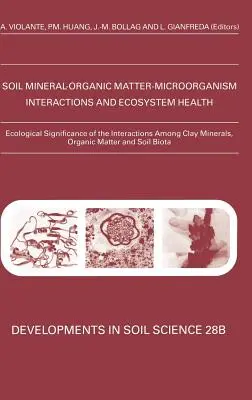 A. VIOLANTE, P.M. HUANG, J.-M. BOLLAG AND L. GIANFREDA (Editors)

SOIL MINERAL-ORGANIC MATTER-MICROORGANISM INTERACTIONS AND ECOSYSTEM HEALTH

Ecological Significance of the Interactions Among Clay Minerals, Organic Matter and Soil Biota

DEVELOPMENTS IN SOIL SCIENCE 28B